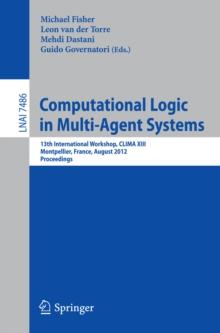 Michael Fisher
Leon van der Torre
Mehdi Dastani
Guido Governatori (Eds.)

LNAI 7486

Computational Logic in Multi-Agent Systems

13th International Workshop, CLIMA XIII
Montpellier, France, August 2012
Proceedings

Springer